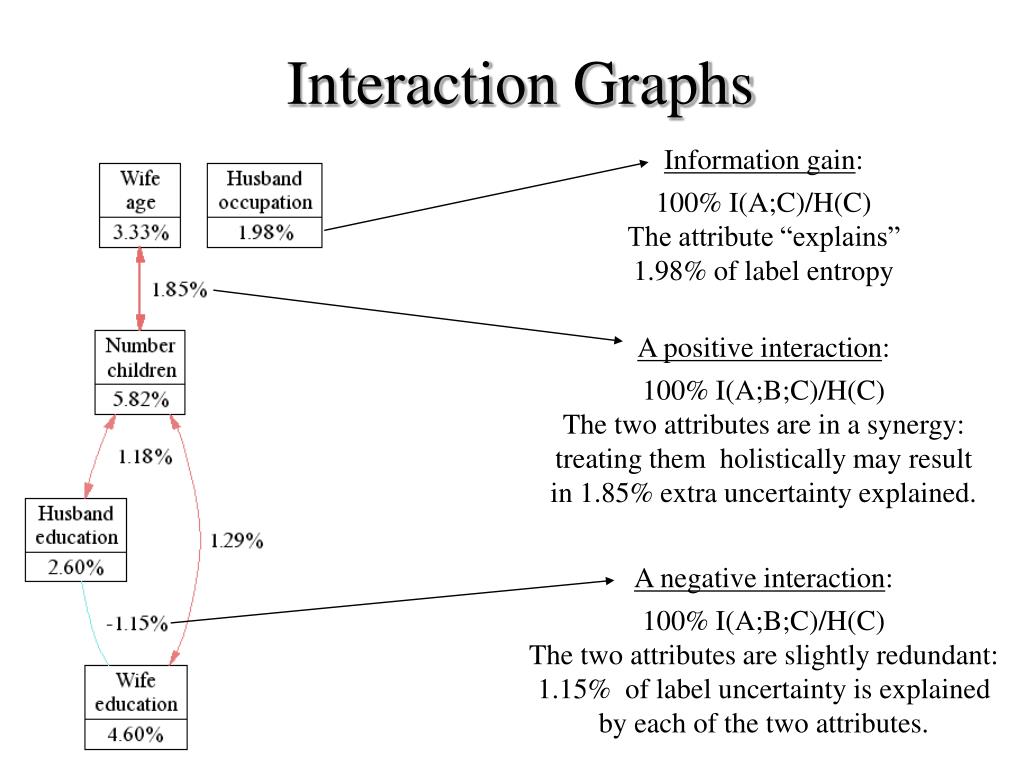 Interaction Graphs

Wife age
3.33%

Husband occupation
1.98%

1.85%

Number children
5.82%

1.18%

Husband education
2.60%

1.29%

-1.15%

Wife education
4.60%

Information gain:
100% I(A;C)/H(C)
The attribute “explains” 1.98% of label entropy

A positive interaction:
100% I(A;B;C)/H(C)
The two attributes are in a synergy: treating them holistically may result in 1.85% extra uncertainty explained.

A negative interaction:
100% I(A;B;C)/H(C)
The two attributes are slightly redundant: 1.15% of label uncertainty is explained by each of the two attributes.